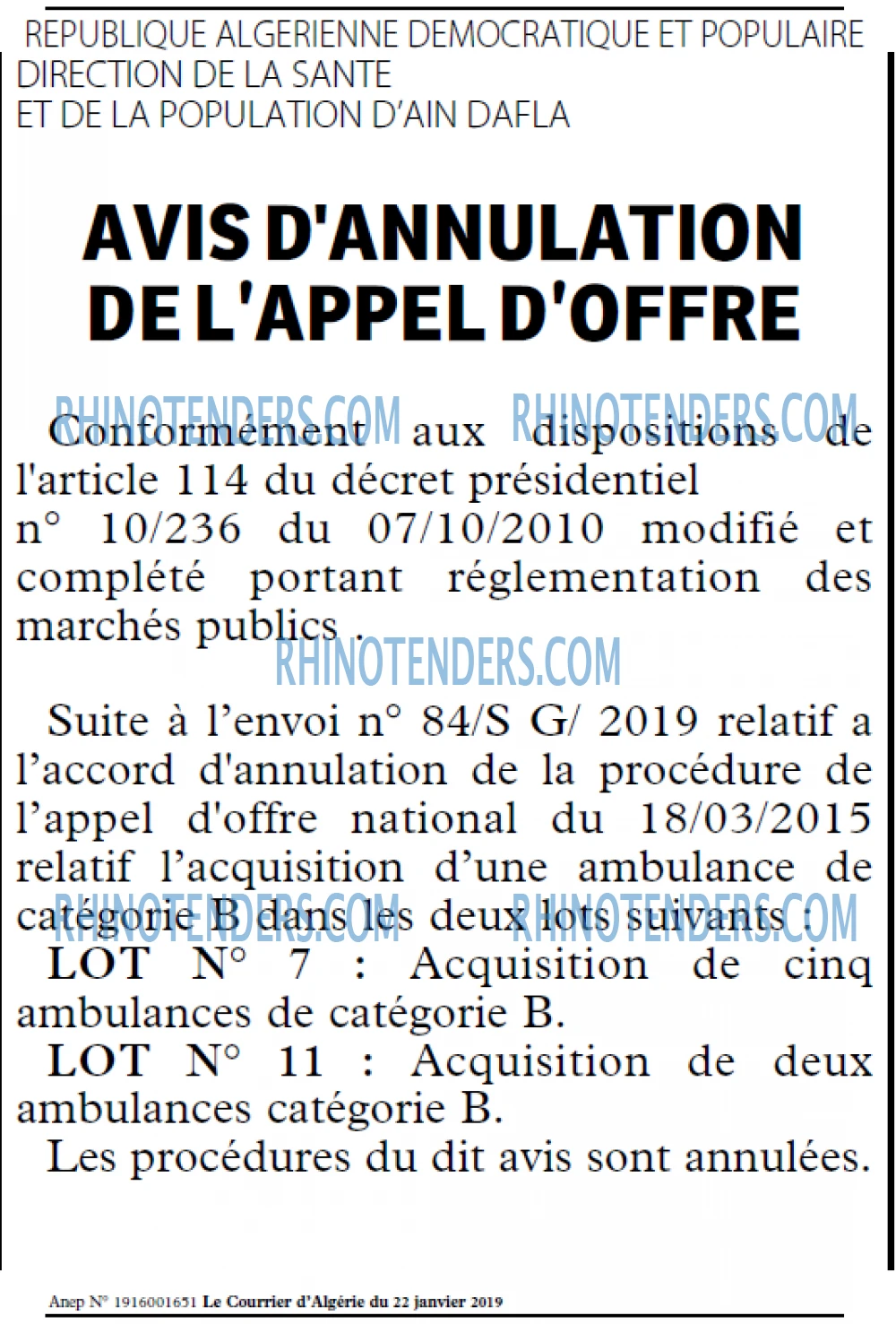 REPUBLIQUE ALGERIENNE DEMOCRATIQUE ET POPULAIRE
DIRECTION DE LA SANTE
ET DE LA POPULATION D'AIN DAFLA

AVIS D'ANNULATION
DE L'APPEL D'OFFRE

Conformément aux dispositions de l'article 114 du décret présidentiel n° 10/236 du 07/10/2010 modifié et complété portant réglementation des marchés publics .

Suite à l'envoi n° 84/S G/ 2019 relatif a l'accord d'annulation de la procédure de l'appel d'offre national du 18/03/2015 relatif l'acquisition d'une ambulance de catégorie B dans les deux lots suivants :
LOT N° 7 : Acquisition de cinq ambulances de catégorie B.
LOT N° 11 : Acquisition de deux ambulances catégorie B.
Les procédures du dit avis sont annulées.

Anep N° 1916001651 Le Courrier d'Algérie du 22 janvier 2019

RHINOTENDERS.COM